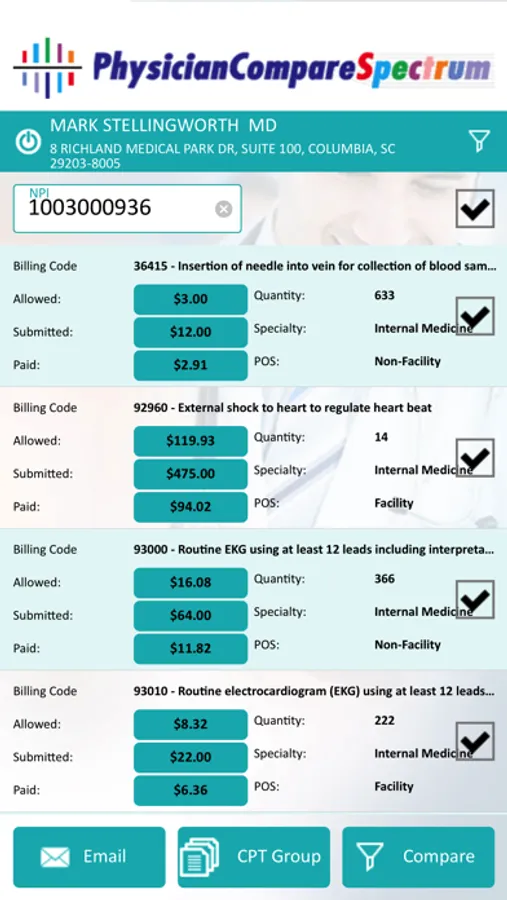 PhysicianCompareSpectrum

MARK STELLINGWORTH MD
8 RICHLAND MEDICAL PARK DR, SUITE 100, COLUMBIA, SC 29203-8005

NPI
1003000936

Billing Code 36415 - Insertion of needle into vein for collection of blood sam...
Allowed: $3.00 Quantity: 633
Submitted: $12.00 Specialty: Internal Medicine
Paid: $2.91 POS: Non-Facility

Billing Code 92960 - External shock to heart to regulate heart beat
Allowed: $119.93 Quantity: 14
Submitted: $475.00 Specialty: Internal Medicine
Paid: $94.02 POS: Facility

Billing Code 93000 - Routine EKG using at least 12 leads including interpreta...
Allowed: $16.08 Quantity: 366
Submitted: $64.00 Specialty: Internal Medicine
Paid: $11.82 POS: Non-Facility

Billing Code 93010 - Routine electrocardiogram (EKG) using at least 12 leads...
Allowed: $8.32 Quantity: 222
Submitted: $22.00 Specialty: Internal Medicine
Paid: $6.36 POS: Facility

Email CPT Group Compare